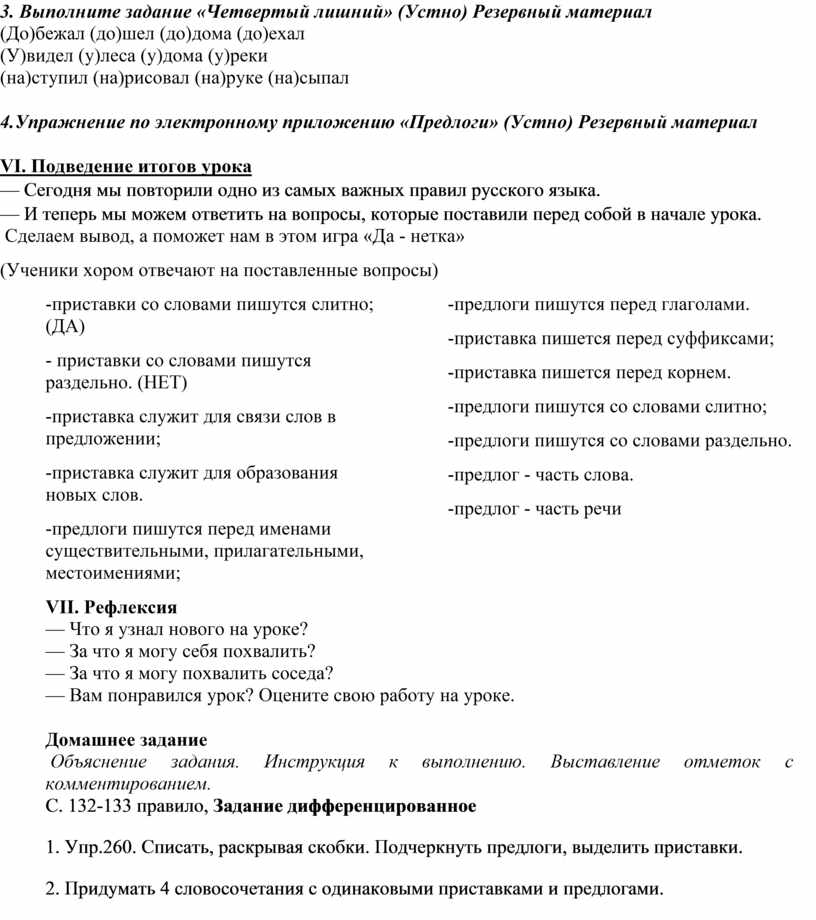 3. Выполните задание «Четвертый лишний» (Устно) Резервный материал
(До)бежал (до)шел (до)дома (до)ехал
(У)видел (у)леса (у)дома (у)реки
(на)ступил (на)рисовал (на)руке (на)сыпал

4.Упражнение по электронному приложению «Предлоги» (Устно) Резервный материал

VI. Подведение итогов урока
— Сегодня мы повторили одно из самых важных правил русского языка.
— И теперь мы можем ответить на вопросы, которые поставили перед собой в начале урока.
Сделаем вывод, а поможет нам в этом игра «Да - нетка»

(Ученики хором отвечают на поставленные вопросы)

-приставки со словами пишутся слитно; (ДА)

- приставки со словами пишутся раздельно. (НЕТ)

-приставка служит для связи слов в предложении;

-приставка служит для образования новых слов.

-предлоги пишутся перед именами существительными, прилагательными, местоимениями;

-предлоги пишутся перед глаголами.

-приставка пишется перед суффиксами;

-приставка пишется перед корнем.

-предлоги пишутся со словами слитно;

-предлоги пишутся со словами раздельно.

-предлог - часть слова.

-предлог - часть речи

VII. Рефлексия
— Что я узнал нового на уроке?
— За что я могу себя похвалить?
— За что я могу похвалить соседа?
— Вам понравился урок? Оцените свою работу на уроке.

Домашнее задание
Объяснение задания. Инструкция к выполнению. Выставление отметок с комментированием.
С. 132-133 правило, Задание дифференцированное

1. Упр.260. Списать, раскрывая скобки. Подчеркнуть предлоги, выделить приставки.

2. Придумать 4 словосочетания с одинаковыми приставками и предлогами.